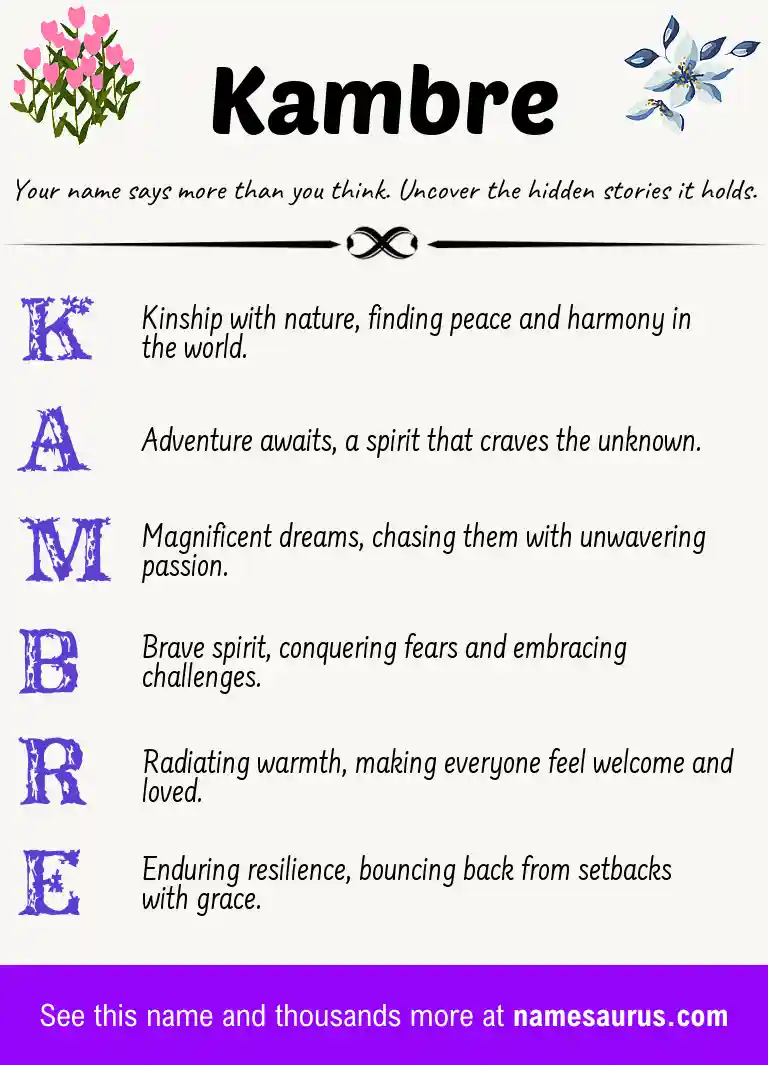 Kambre

Your name says more than you think. Uncover the hidden stories it holds.

K Kinship with nature, finding peace and harmony in the world.

A Adventure awaits, a spirit that craves the unknown.

M Magnificent dreams, chasing them with unwavering passion.

B Brave spirit, conquering fears and embracing challenges.

R Radiating warmth, making everyone feel welcome and loved.

E Enduring resilience, bouncing back from setbacks with grace.

See this name and thousands more at namesaurus.com